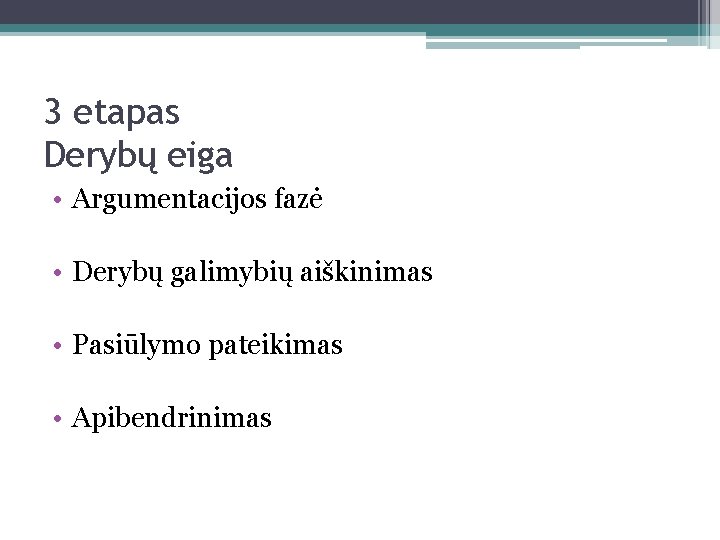 3 etapas
Derybų eiga

• Argumentacijos fazė

• Derybų galimybių aiškinimas

• Pasiūlymo pateikimas

• Apibendrinimas